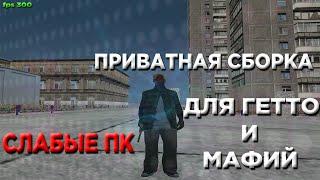 fps 300

ПРИВАТНАЯ СБОРКА

ДЛЯ ГЕТТО
И
МАФИЙ

СЛАБЫЕ ПК